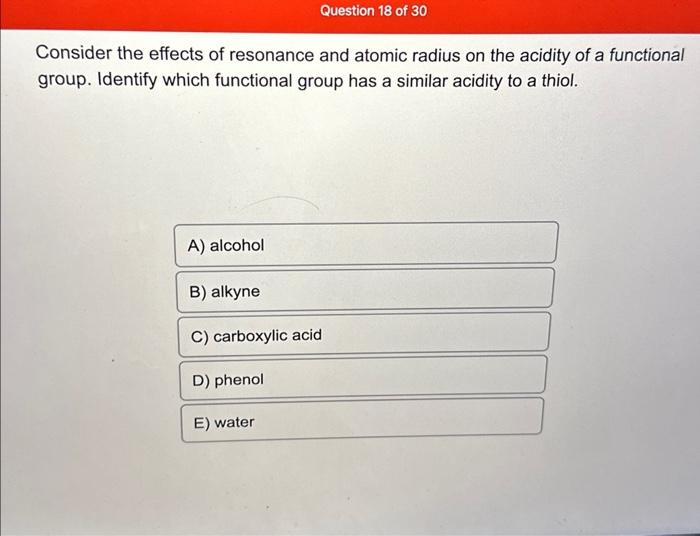 Question 18 of 30

Consider the effects of resonance and atomic radius on the acidity of a functional group. Identify which functional group has a similar acidity to a thiol.

A) alcohol

B) alkyne

C) carboxylic acid

D) phenol

E) water